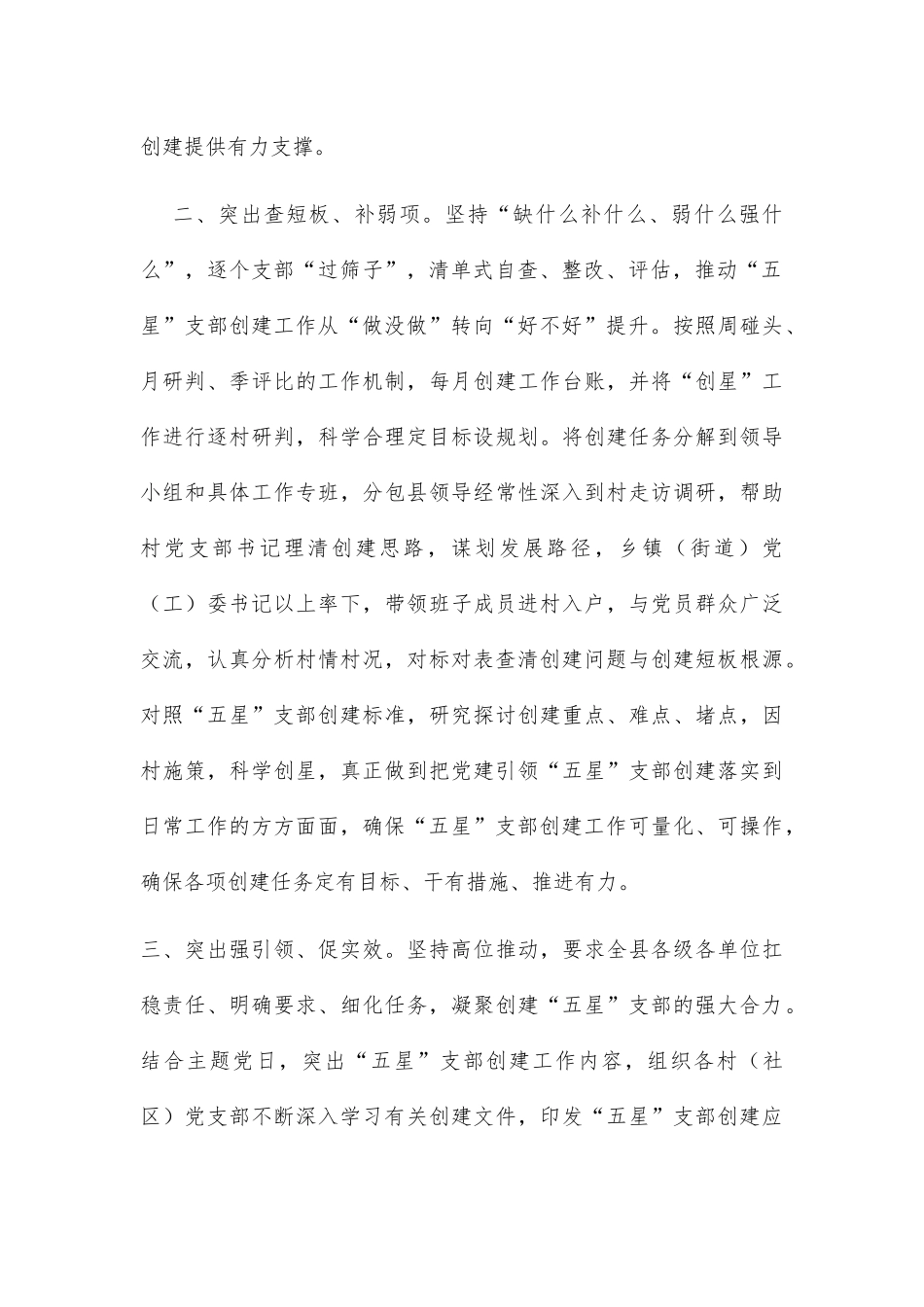 创建提供有力支撑。

二、突出查短板、补弱项。坚持“缺什么补什么、弱什么强什么”，逐个支部“过筛子”，清单式自查、整改、评估，推动“五星”支部创建工作从“做没做”转向“好不好”提升。按照周碰头、月研判、季评比的工作机制，每月创建工作台账，并将“创星”工作进行逐村研判，科学合理定目标设规划。将创建任务分解到领导小组和具体工作专班，分包县领导经常性深入到村走访调研，帮助村党支部书记理清创建思路，谋划发展路径，乡镇（街道）党（工）委书记以上率下，带领班子成员进村入户，与党员群众广泛交流，认真分析村情村况，对标对表查清创建问题与创建短板根源。对照“五星”支部创建标准，研究探讨创建重点、难点、堵点，因村施策，科学创星，真正做到把党建引领“五星”支部创建落实到日常工作的方方面面，确保“五星”支部创建工作可量化、可操作，确保各项创建任务定有目标、干有措施、推进有力。

三、突出强引领、促实效。坚持高位推动，要求全县各级各单位扛稳责任、明确要求、细化任务，凝聚创建“五星”支部的强大合力。结合主题党日，突出“五星”支部创建工作内容，组织各村（社区）党支部不断深入学习有关创建文件，印发“五星”支部创建应